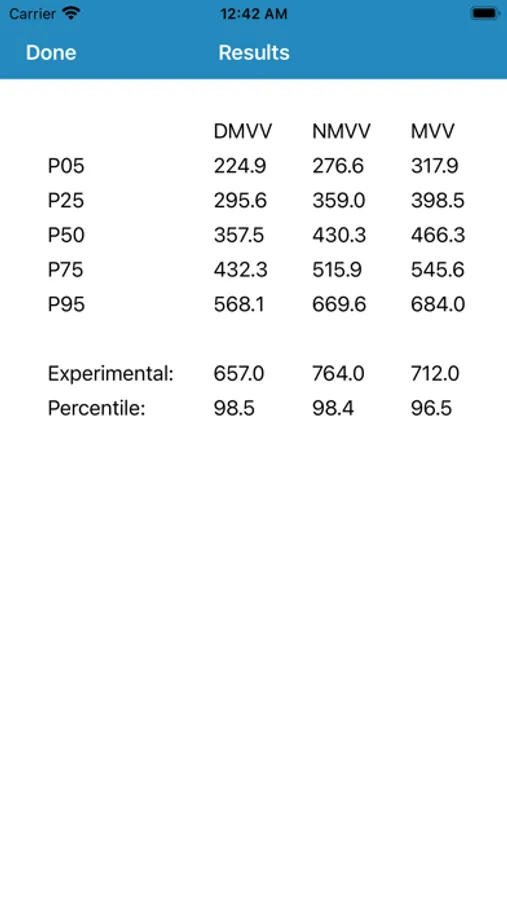 Carrier 12:42 AM

Done Results

|  | DMVV | NMVV | MVV |
|---|---|---|---|
| P05 | 224.9 | 276.6 | 317.9 |
| P25 | 295.6 | 359.0 | 398.5 |
| P50 | 357.5 | 430.3 | 466.3 |
| P75 | 432.3 | 515.9 | 545.6 |
| P95 | 568.1 | 669.6 | 684.0 |
| Experimental: | 657.0 | 764.0 | 712.0 |
| Percentile: | 98.5 | 98.4 | 96.5 |